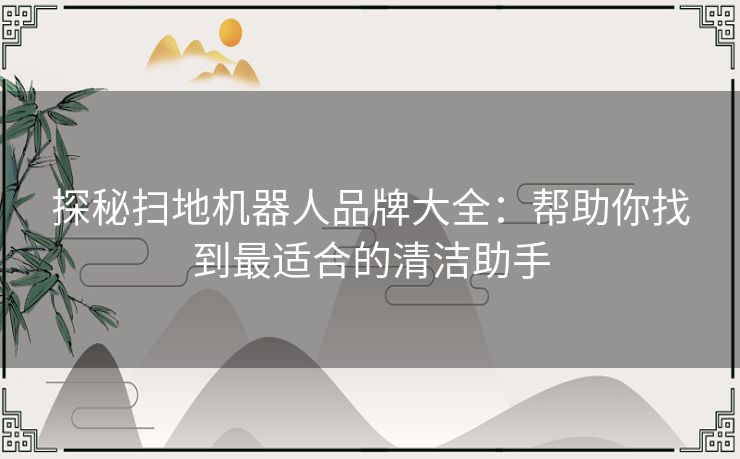 探秘扫地机器人品牌大全：帮助你找到最适合的清洁助手